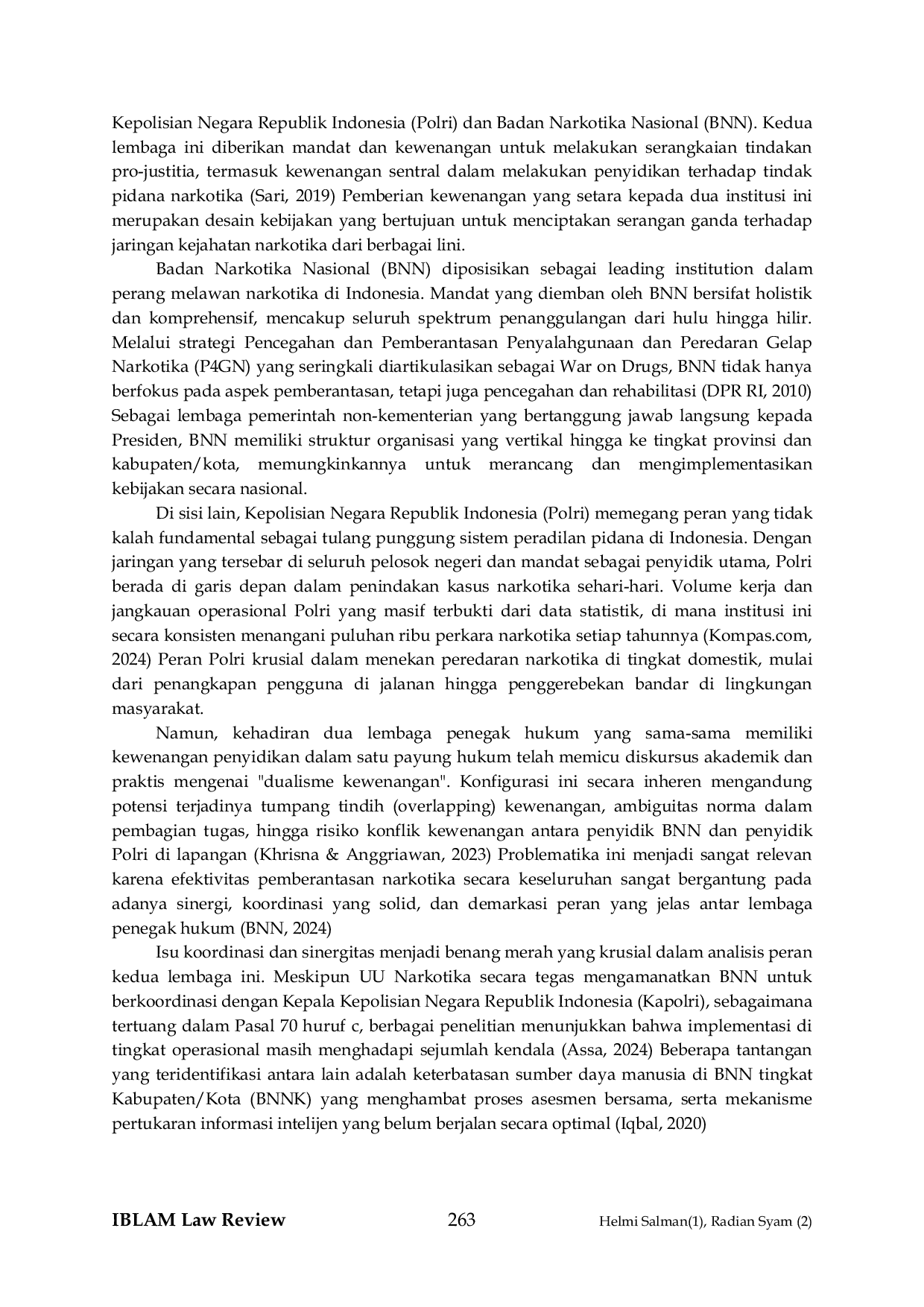 Kepolisian Negara Republik Indonesia (Polri) dan Badan Narkotika Nasional (BNN). Kedua lembaga ini diberikan mandat dan kewenangan untuk melakukan serangkaian tindakan pro-justitia, termasuk kewenangan sentral dalam melakukan penyidikan terhadap tindak pidana narkotika (Sari, 2019) Pemberian kewenangan yang setara kepada dua institusi ini merupakan desain kebijakan yang bertujuan untuk menciptakan serangan ganda terhadap jaringan kejahatan narkotika dari berbagai lini.

Badan Narkotika Nasional (BNN) diposisikan sebagai leading institution dalam perang melawan narkotika di Indonesia. Mandat yang diemban oleh BNN bersifat holistik dan komprehensif, mencakup seluruh spektrum penanggulangan dari hulu hingga hilir. Melalui strategi Pencegahan dan Pemberantasan Penyalahgunaan dan Peredaran Gelap Narkotika (P4GN) yang seringkali diartikulasikan sebagai War on Drugs, BNN tidak hanya berfokus pada aspek pemberantasan, tetapi juga pencegahan dan rehabilitasi (DPR RI, 2010) Sebagai lembaga pemerintah non-kementerian yang bertanggung jawab langsung kepada Presiden, BNN memiliki struktur organisasi yang vertikal hingga ke tingkat provinsi dan kabupaten/kota, memungkinkannya untuk merancang dan mengimplementasikan kebijakan secara nasional.

Di sisi lain, Kepolisian Negara Republik Indonesia (Polri) memegang peran yang tidak kalah fundamental sebagai tulang punggung sistem peradilan pidana di Indonesia. Dengan jaringan yang tersebar di seluruh pelosok negeri dan mandat sebagai penyidik utama, Polri berada di garis depan dalam penindakan kasus narkotika sehari-hari. Volume kerja dan jangkauan operasional Polri yang masif terbukti dari data statistik, di mana institusi ini secara konsisten menangani puluhan ribu perkara narkotika setiap tahunnya (Kompas.com, 2024) Peran Polri krusial dalam menekan peredaran narkotika di tingkat domestik, mulai dari penangkapan pengguna di jalanan hingga penggerebekan bandar di lingkungan masyarakat.

Namun, kehadiran dua lembaga penegak hukum yang sama-sama memiliki kewenangan penyidikan dalam satu payung hukum telah memicu diskursus akademik dan praktis mengenai "dualisme kewenangan". Konfigurasi ini secara inheren mengandung potensi terjadinya tumpang tindih (overlapping) kewenangan, ambiguitas norma dalam pembagian tugas, hingga risiko konflik kewenangan antara penyidik BNN dan penyidik Polri di lapangan (Khrisna & Anggriawan, 2023) Problematika ini menjadi sangat relevan karena efektivitas pemberantasan narkotika secara keseluruhan sangat bergantung pada adanya sinergi, koordinasi yang solid, dan demarkasi peran yang jelas antar lembaga penegak hukum (BNN, 2024)

Isu koordinasi dan sinergitas menjadi benang merah yang krusial dalam analisis peran kedua lembaga ini. Meskipun UU Narkotika secara tegas mengamanatkan BNN untuk berkoordinasi dengan Kepala Kepolisian Negara Republik Indonesia (Kapolri), sebagaimana tertuang dalam Pasal 70 huruf c, berbagai penelitian menunjukkan bahwa implementasi di tingkat operasional masih menghadapi sejumlah kendala (Assa, 2024) Beberapa tantangan yang teridentifikasi antara lain adalah keterbatasan sumber daya manusia di BNN tingkat Kabupaten/Kota (BNNK) yang menghambat proses asesmen bersama, serta mekanisme pertukaran informasi intelijen yang belum berjalan secara optimal (Iqbal, 2020)

IBLAM Law Review 263 Helmi Salman(1), Radian Syam (2)